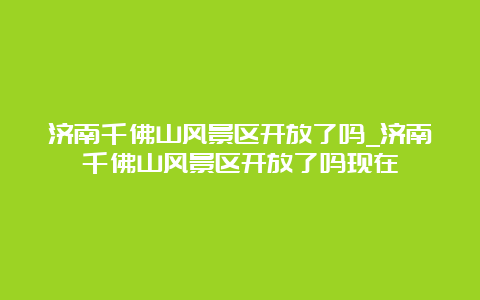 济南千佛山风景区开放了吗_济南千佛山风景区开放了吗现在